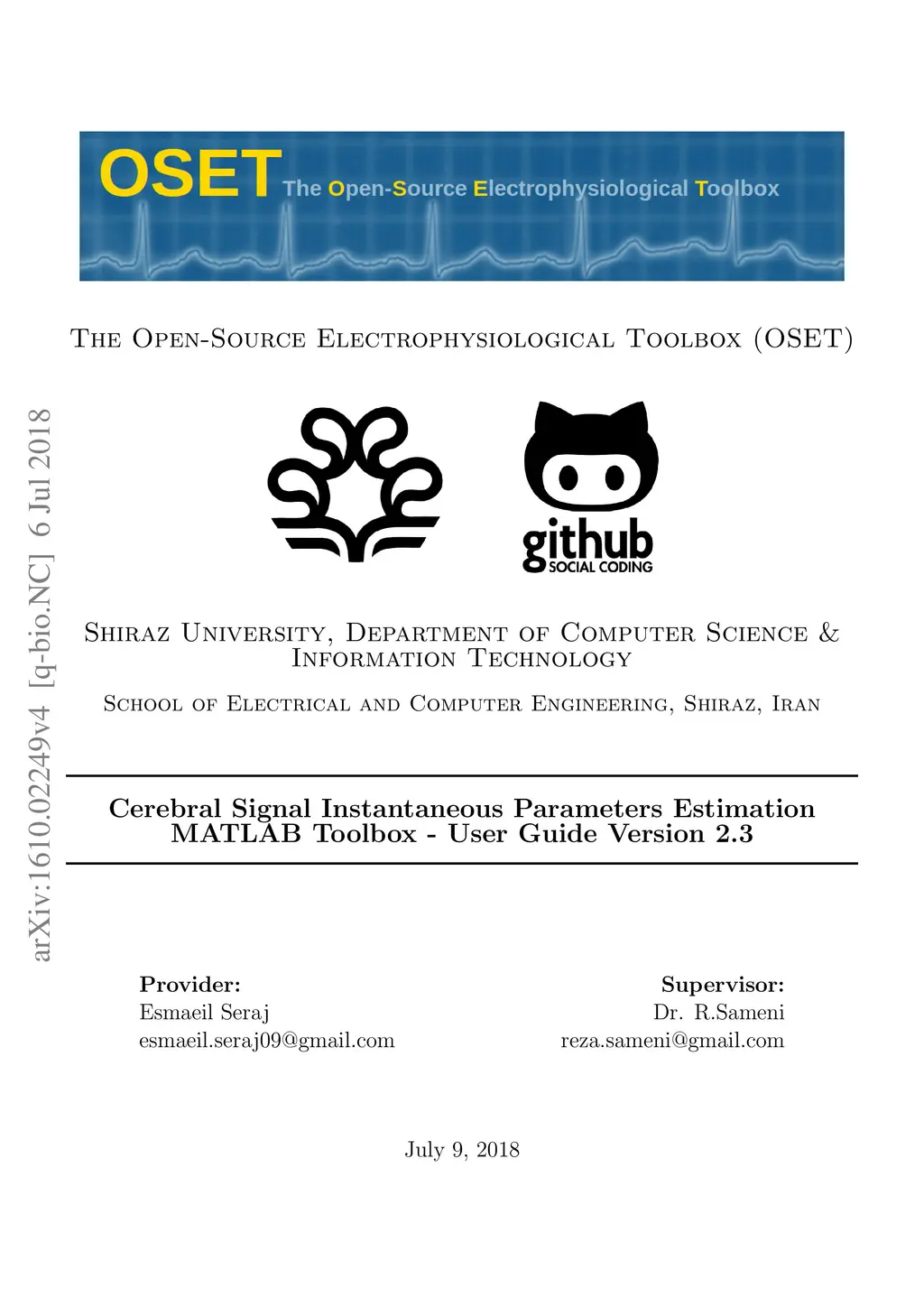 OSET The Open-Source Electrophysiological Toolbox

The Open-Source Electrophysiological Toolbox (OSET)

arXiv:1610.02249v4 [q-bio.NC] 6 Jul 2018

github
SOCIAL CODING

Shiraz University, Department of Computer Science & Information Technology

School of Electrical and Computer Engineering, Shiraz, Iran

Cerebral Signal Instantaneous Parameters Estimation MATLAB Toolbox - User Guide Version 2.3

Provider:
Esmaeil Seraj
esmaeil.seraj09@gmail.com

Supervisor:
Dr. R.Sameni
reza.sameni@gmail.com

July 9, 2018